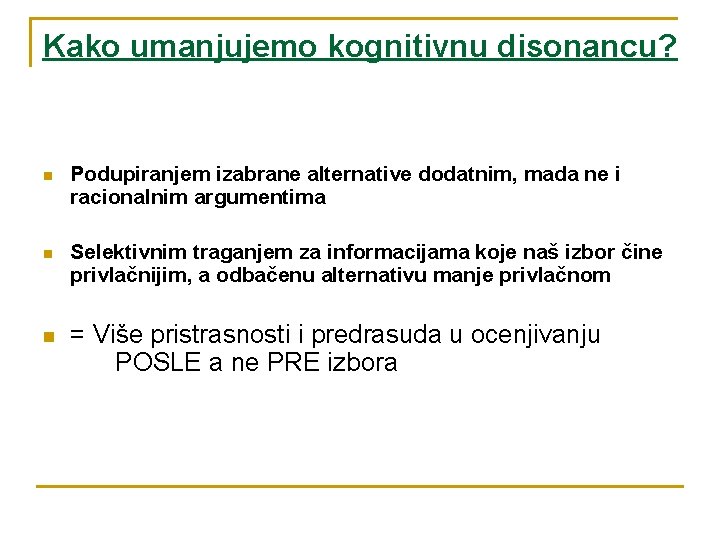 Kako umanjujemo kognitivnu disonancu?

• Podupiranjem izabrane alternative dodatnim, mada ne i racionalnim argumentima

• Selektivnim traganjem za informacijama koje naš izbor čine privlačnijim, a odbačenu alternativu manje privlačnom

• = Više pristrasnosti i predrasuda u ocenjivanju POSLE a ne PRE izbora